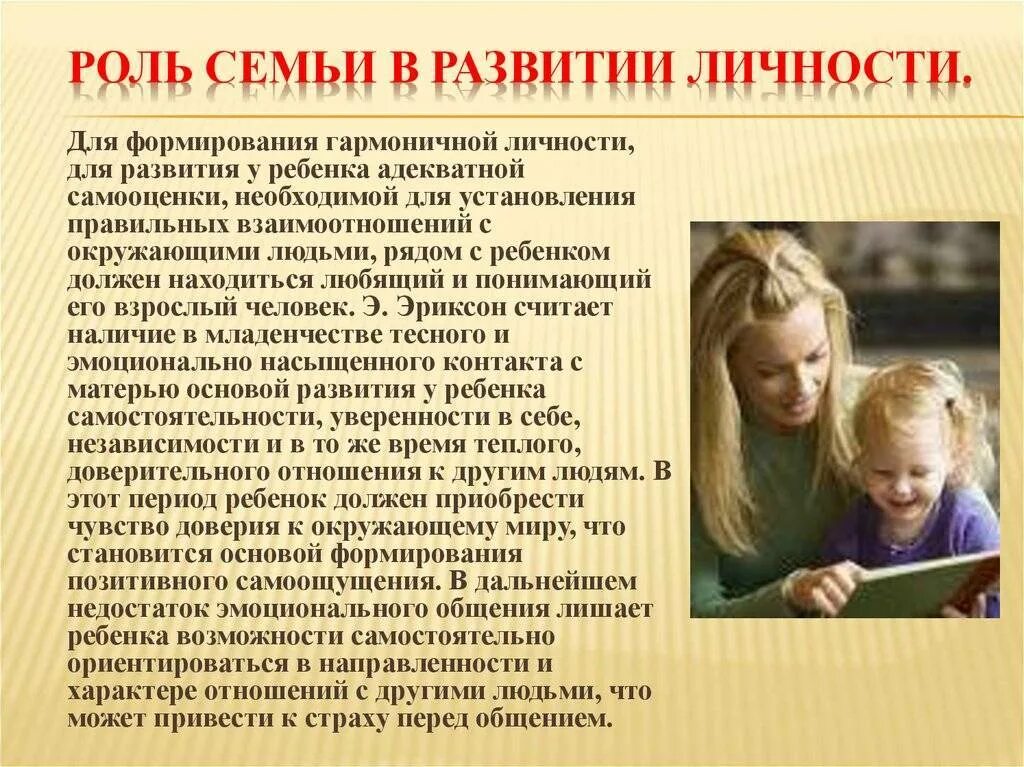 РОЛЬ СЕМЬИ В РАЗВИТИИ ЛИЧНОСТИ.

Для формирования гармоничной личности, для развития у ребенка адекватной самооценки, необходимой для установления правильных взаимоотношений с окружающими людьми, рядом с ребенком должен находиться любящий и понимающий его взрослый человек. Э. Эриксон считает наличие в младенчестве тесного и эмоционально насыщенного контакта с матерью основой развития у ребенка самостоятельности, уверенности в себе, независимости и в то же время теплого, доверительного отношения к другим людям. В этот период ребенок должен приобрести чувство доверия к окружающему миру, что становится основой формирования позитивного самоощущения. В дальнейшем недостаток эмоционального общения лишает ребенка возможности самостоятельно ориентироваться в направленности и характере отношений с другими людьми, что может привести к страху перед общением.